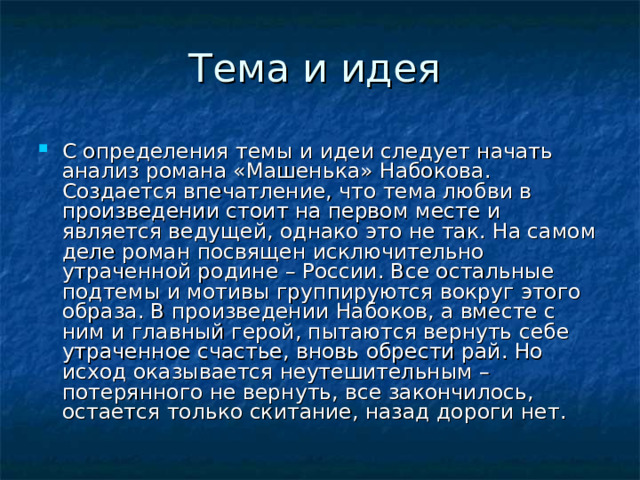 Тема и идея

С определения темы и идеи следует начать анализ романа «Машенька» Набокова. Создается впечатление, что тема любви в произведении стоит на первом месте и является ведущей, однако это не так. На самом деле роман посвящен исключительно утраченной родине – России. Все остальные подтемы и мотивы группируются вокруг этого образа. В произведении Набоков, а вместе с ним и главный герой, пытаются вернуть себе утраченное счастье, вновь обрести рай. Но исход оказывается неутешительным – потерянного не вернуть, все закончилось, остается только скитание, назад дороги нет.